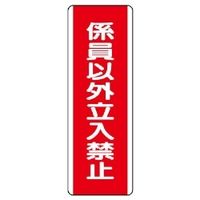 係員以外立入禁止